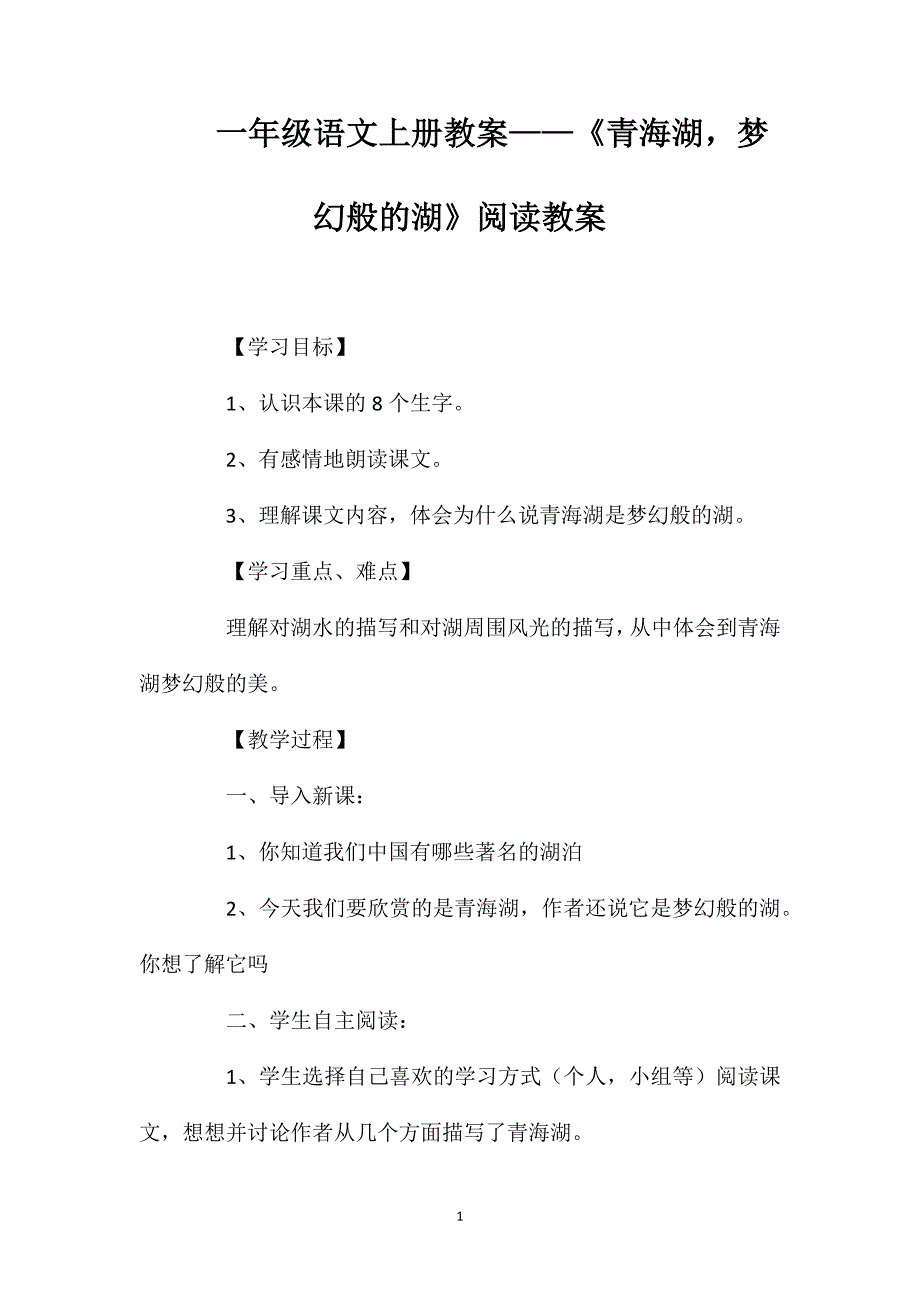 一年级语文上册教案——《青海湖，梦幻般的湖》阅读教案

【学习目标】

1、认识本课的8个生字。

2、有感情地朗读课文。

3、理解课文内容，体会为什么说青海湖是梦幻般的湖。

【学习重点、难点】

理解对湖水的描写和对湖周围风光的描写，从中体会到青海湖梦幻般的美。

【教学过程】

一、导入新课：

1、你知道我们中国有哪些著名的湖泊

2、今天我们要欣赏的是青海湖，作者还说它是梦幻般的湖。你想了解它吗

二、学生自主阅读：

1、学生选择自己喜欢的学习方式（个人，小组等）阅读课文，想想并讨论作者从几个方面描写了青海湖。

1